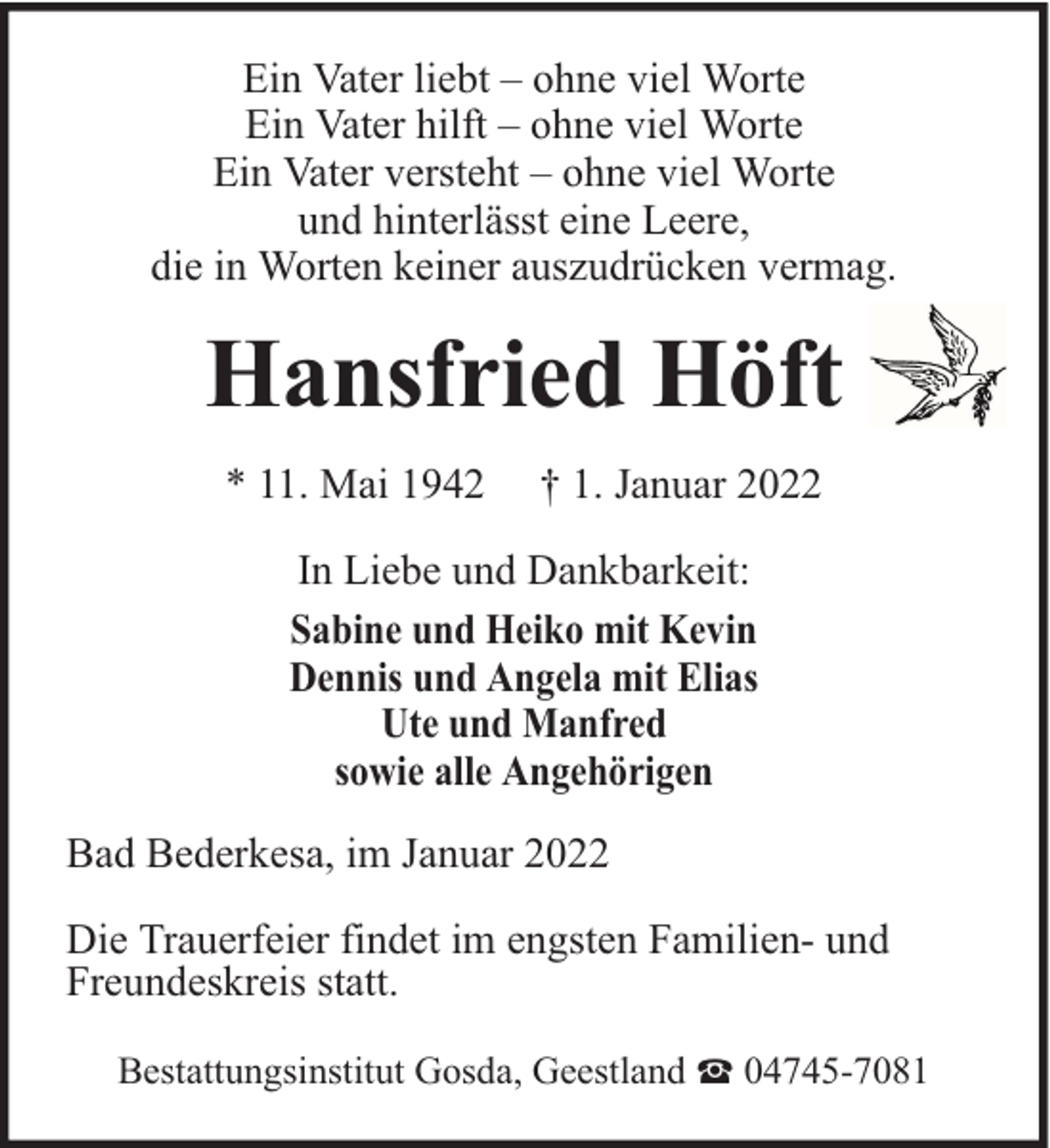 Ein Vater liebt – ohne viel Worte
Ein Vater hilft – ohne viel Worte
Ein Vater versteht – ohne viel Worte
und hinterlässt eine Leere,
die in Worten keiner auszudrücken vermag.

Hansfried Höft

* 11. Mai 1942 † 1. Januar 2022

In Liebe und Dankbarkeit:

Sabine und Heiko mit Kevin
Dennis und Angela mit Elias
Ute und Manfred
sowie alle Angehörigen

Bad Bederkesa, im Januar 2022

Die Trauerfeier findet im engsten Familien- und Freundeskreis statt.

Bestattungsinstitut Gosda, Geestland ☎ 04745-7081